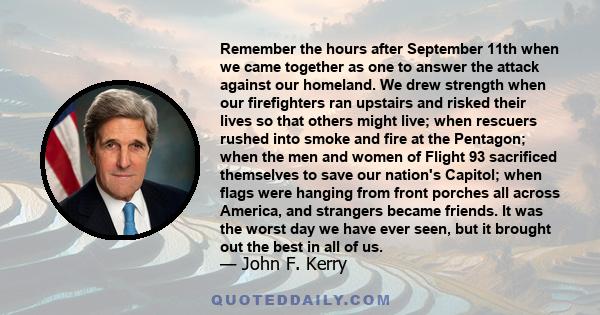 Remember the hours after September 11th when we came together as one to answer the attack against our homeland. We drew strength when our firefighters ran upstairs and risked their lives so that others might live; when rescuers rushed into smoke and fire at the Pentagon; when the men and women of Flight 93 sacrificed themselves to save our nation's Capitol; when flags were hanging from front porches all across America, and strangers became friends. It was the worst day we have ever seen, but it brought out the best in all of us.

— John F. Kerry

QUOTEDDAILY.COM